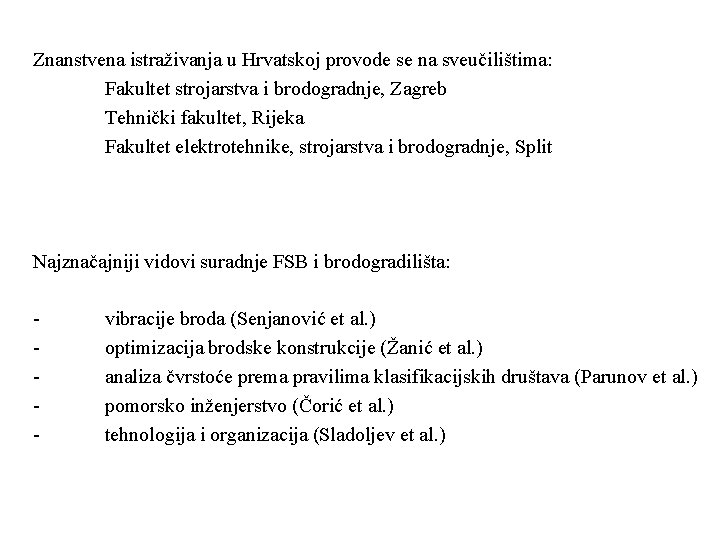 Znanstvena istraživanja u Hrvatskoj provode se na sveučilištima:
Fakultet strojarstva i brodogradnje, Zagreb
Tehnički fakultet, Rijeka
Fakultet elektrotehnike, strojarstva i brodogradnje, Split

Najznačajniji vidovi suradnje FSB i brodogradilišta:

- vibracije broda (Senjanović et al.)
- optimizacija brodske konstrukcije (Žanić et al.)
- analiza čvrstoće prema pravilima klasifikacijskih društava (Parunov et al.)
- pomorsko inženjerstvo (Čorić et al.)
- tehnologija i organizacija (Sladoljev et al.)